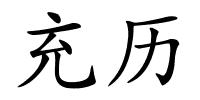 充历